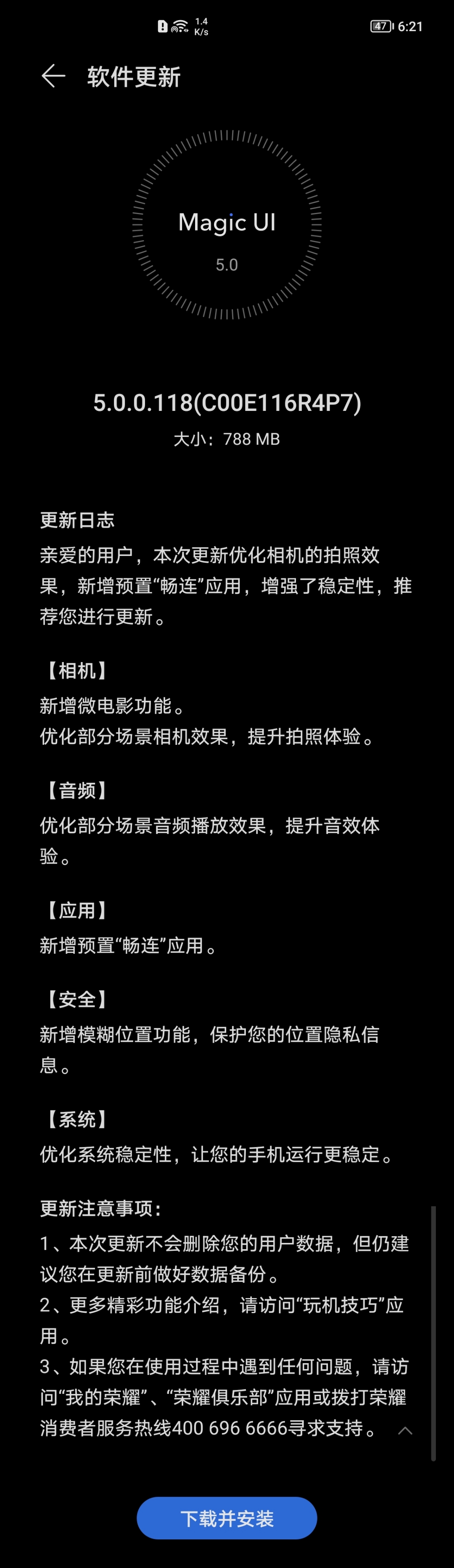 1.4 K/s 47 6:21

软件更新

Magic UI
5.0

5.0.0.118(C00E116R4P7)
大小：788 MB

更新日志
亲爱的用户，本次更新优化相机的拍照效果，新增预置“畅连”应用，增强了稳定性，推荐您进行更新。

【相机】
新增微电影功能。
优化部分场景相机效果，提升拍照体验。

【音频】
优化部分场景音频播放效果，提升音效体验。

【应用】
新增预置“畅连”应用。

【安全】
新增模糊位置功能，保护您的位置隐私信息。

【系统】
优化系统稳定性，让您的手机运行更稳定。

更新注意事项：
1、本次更新不会删除您的用户数据，但仍建议您在更新前做好数据备份。
2、更多精彩功能介绍，请访问“玩机技巧”应用。
3、如果您在使用过程中遇到任何问题，请访问“我的荣耀”、“荣耀俱乐部”应用或拨打荣耀消费者服务热线400 696 6666寻求支持。

下载并安装